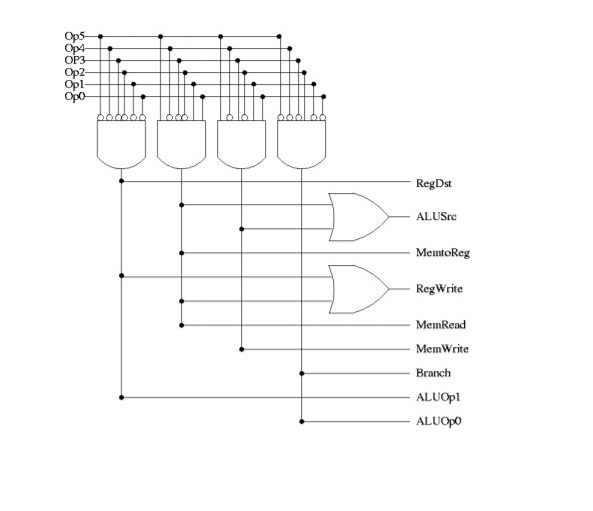 Op5
Op4
OP3
Op2
Op1
Op0

RegDst
ALUSrc
MemtoReg
RegWrite
MemRead
MemWrite
Branch
ALUOp1
ALUOp0